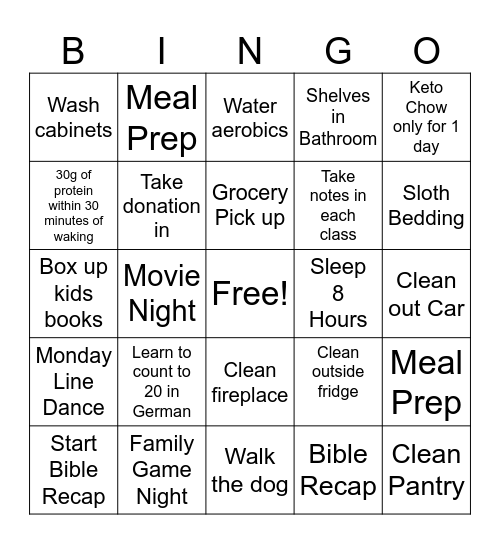 | B | I | N | G | O |
|---|---|---|---|---|
| Wash cabinets | Meal Prep | Water aerobics | Shelves in Bathroom | Keto Chow only for 1 day |
| 30g of protein within 30 minutes of waking | Take donation in | Grocery Pick up | Take notes in each class | Sloth Bedding |
| Box up kids books | Movie Night | Free! | Sleep 8 Hours | Clean out Car |
| Monday Line Dance | Learn to count to 20 in German | Clean fireplace | Clean outside fridge | Meal Prep |
| Start Bible Recap | Family Game Night | Walk the dog | Bible Recap | Clean Pantry |